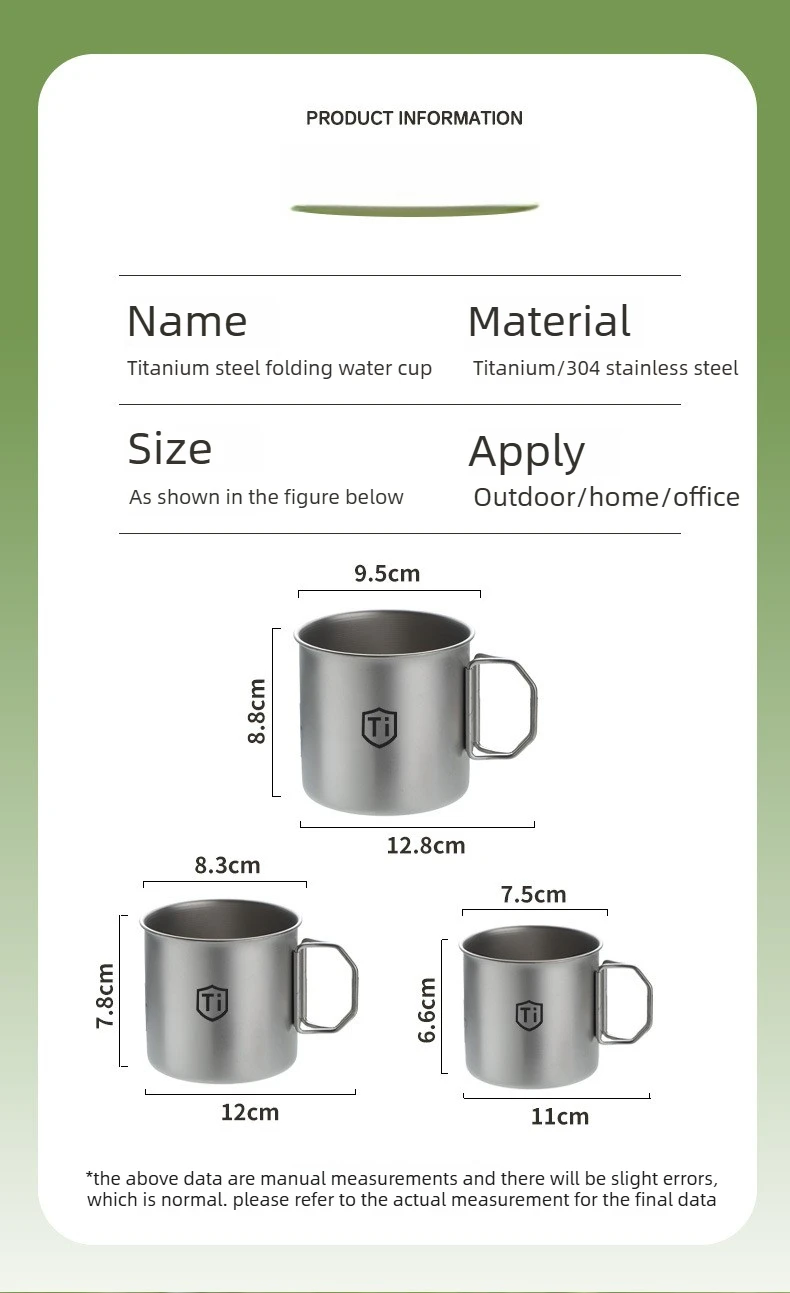 PRODUCT INFORMATION

Name
Titanium steel folding water cup

Material
Titanium/304 stainless steel

Size
As shown in the figure below

Apply
Outdoor/home/office

9.5cm
8.8cm
Ti
12.8cm

8.3cm
7.8cm
Ti
12cm

7.5cm
6.6cm
Ti
11cm

*the above data are manual measurements and there will be slight errors, which is normal. please refer to the actual measurement for the final data